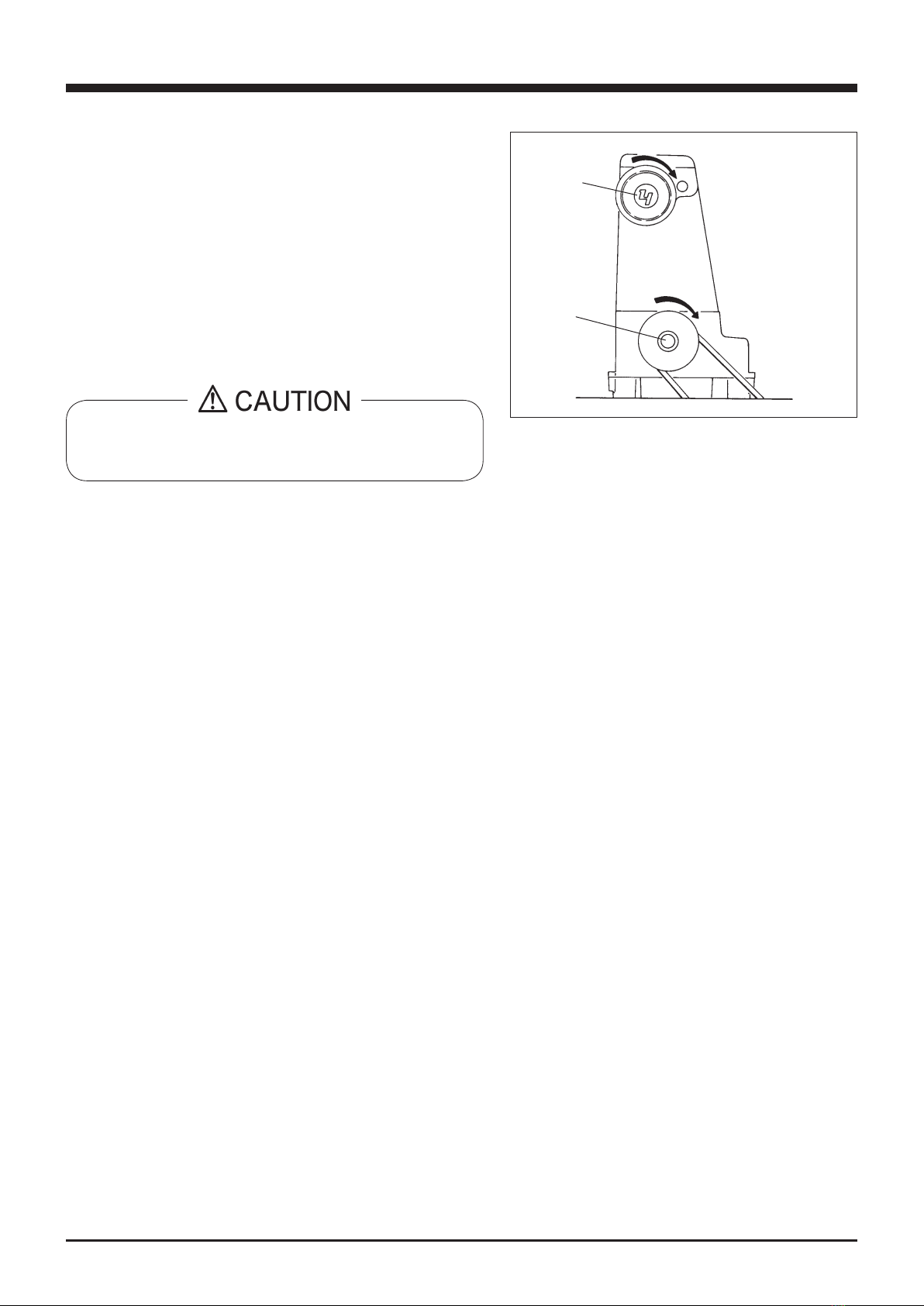 CAUTION